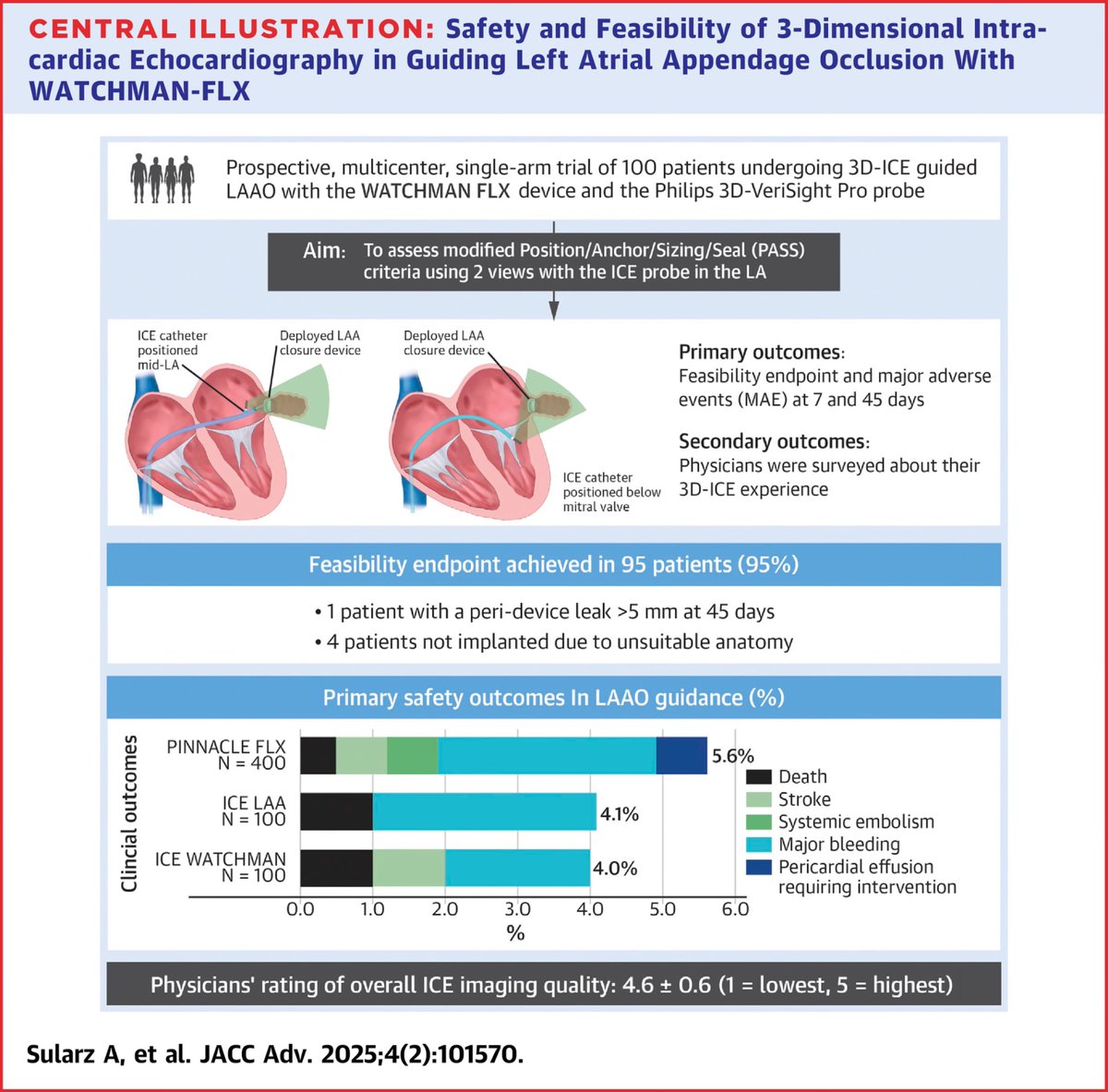 CENTRAL ILLUSTRATION: Safety and Feasibility of 3-Dimensional Intracardiac Echocardiography in Guiding Left Atrial Appendage Occlusion With WATCHMAN-FLX

Prospective, multicenter, single-arm trial of 100 patients undergoing 3D-ICE guided LAAO with the WATCHMAN FLX device and the Philips 3D-VeriSight Pro probe

Aim: To assess modified Position/Anchor/Sizing/Seal (PASS) criteria using 2 views with the ICE probe in the LA

ICE catheter positioned mid-LA

Deployed LAA closure device

Deployed LAA closure device

ICE catheter positioned below mitral valve

Primary outcomes: Feasibility endpoint and major adverse events (MAE) at 7 and 45 days

Secondary outcomes: Physicians were surveyed about their 3D-ICE experience

Feasibility endpoint achieved in 95 patients (95%)

• 1 patient with a peri-device leak >5 mm at 45 days
• 4 patients not implanted due to unsuitable anatomy

Primary safety outcomes In LAAO guidance (%)

Clincial outcomes

PINNACLE FLX N = 400 5.6%

ICE LAA N = 100 4.1%

ICE WATCHMAN N = 100 4.0%

0.0 1.0 2.0 3.0 4.0 5.0 6.0

%

Death
Stroke
Systemic embolism
Major bleeding
Pericardial effusion requiring intervention

Physicians' rating of overall ICE imaging quality: 4.6 ± 0.6 (1 = lowest, 5 = highest)

Sularz A, et al. JACC Adv. 2025;4(2):101570.